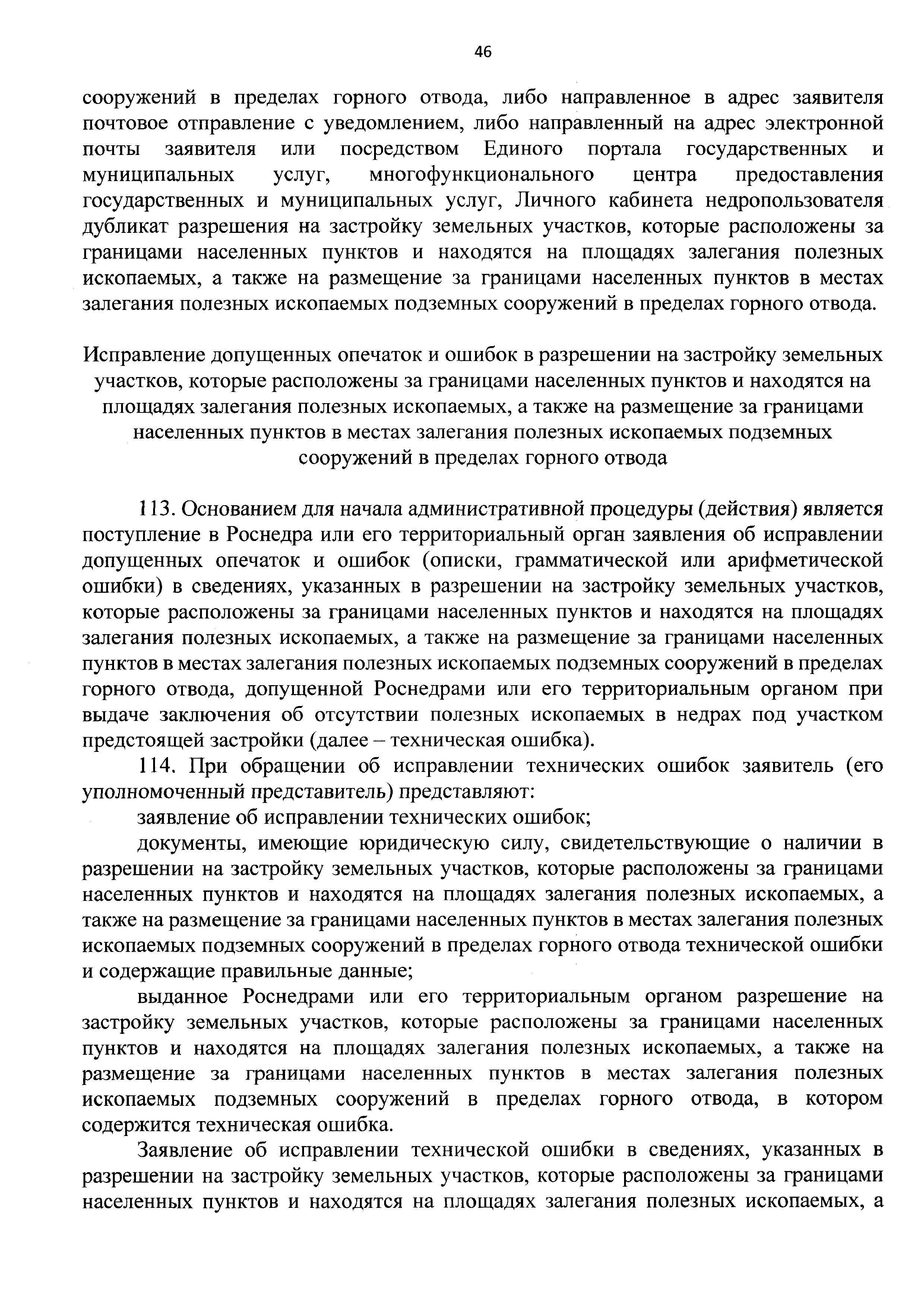 46

сооружений в пределах горного отвода, либо направленное в адрес заявителя почтовое отправление с уведомлением, либо направленный на адрес электронной почты заявителя или посредством Единого портала государственных и муниципальных услуг, многофункционального центра предоставления государственных и муниципальных услуг, Личного кабинета недропользователя дубликат разрешения на застройку земельных участков, которые расположены за границами населенных пунктов и находятся на площадях залегания полезных ископаемых, а также на размещение за границами населенных пунктов в местах залегания полезных ископаемых подземных сооружений в пределах горного отвода.

Исправление допущенных опечаток и ошибок в разрешении на застройку земельных участков, которые расположены за границами населенных пунктов и находятся на площадях залегания полезных ископаемых, а также на размещение за границами населенных пунктов в местах залегания полезных ископаемых подземных сооружений в пределах горного отвода

113. Основанием для начала административной процедуры (действия) является поступление в Роснедра или его территориальный орган заявления об исправлении допущенных опечаток и ошибок (описки, грамматической или арифметической ошибки) в сведениях, указанных в разрешении на застройку земельных участков, которые расположены за границами населенных пунктов и находятся на площадях залегания полезных ископаемых, а также на размещение за границами населенных пунктов в местах залегания полезных ископаемых подземных сооружений в пределах горного отвода, допущенной Роснедрами или его территориальным органом при выдаче заключения об отсутствии полезных ископаемых в недрах под участком предстоящей застройки (далее – техническая ошибка).

114. При обращении об исправлении технических ошибок заявитель (его уполномоченный представитель) представляют:

заявление об исправлении технических ошибок;

документы, имеющие юридическую силу, свидетельствующие о наличии в разрешении на застройку земельных участков, которые расположены за границами населенных пунктов и находятся на площадях залегания полезных ископаемых, а также на размещение за границами населенных пунктов в местах залегания полезных ископаемых подземных сооружений в пределах горного отвода технической ошибки и содержащие правильные данные;

выданное Роснедрами или его территориальным органом разрешение на застройку земельных участков, которые расположены за границами населенных пунктов и находятся на площадях залегания полезных ископаемых, а также на размещение за границами населенных пунктов в местах залегания полезных ископаемых подземных сооружений в пределах горного отвода, в котором содержится техническая ошибка.

Заявление об исправлении технической ошибки в сведениях, указанных в разрешении на застройку земельных участков, которые расположены за границами населенных пунктов и находятся на площадях залегания полезных ископаемых, а